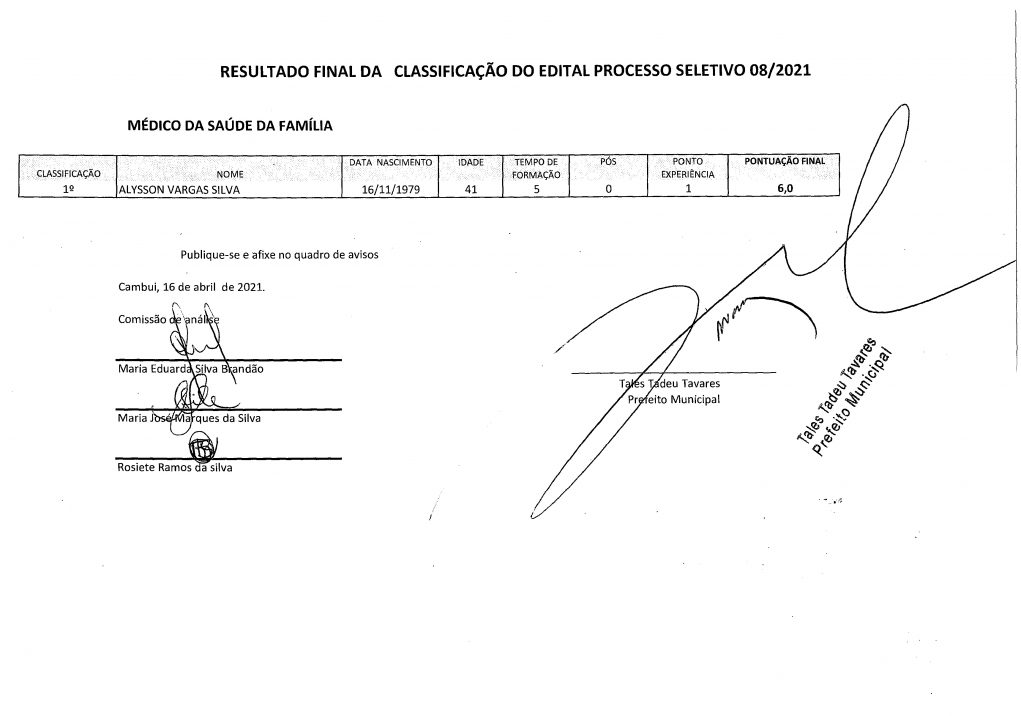 RESULTADO FINAL DA CLASSIFICAÇÃO DO EDITAL PROCESSO SELETIVO 08/2021

MÉDICO DA SAÚDE DA FAMÍLIA

| CLASSIFICAÇÃO | NOME | DATA NASCIMENTO | IDADE | TEMPO DE FORMAÇÃO | PÓS | PONTO EXPERIÊNCIA | PONTUAÇÃO FINAL |
|---|---|---|---|---|---|---|---|
| 1º | ALYSSON VARGAS SILVA | 16/11/1979 | 41 | 5 | 0 | 1 | 6,0 |

Publique-se e afixe no quadro de avisos

Cambui, 16 de abril de 2021.

Comissão de análise

Maria Eduarda Silva Brandão

Maria José Marques da Silva

Rosiete Ramos da silva

Tales Tadeu Tavares
Prefeito Municipal

Tales Tadeu Tavares
Prefeito Municipal